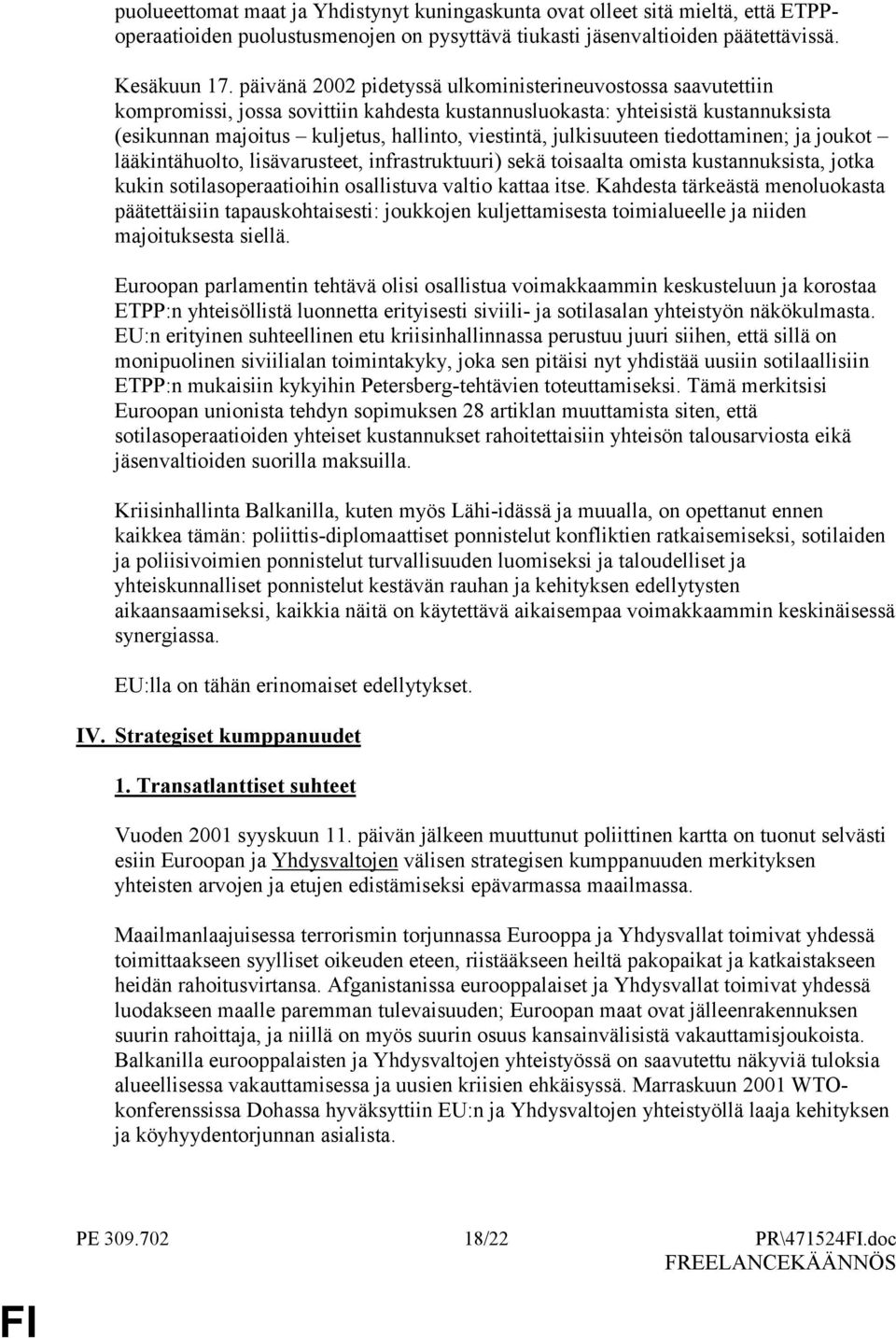 puolueettomat maat ja Yhdistynyt kuningaskunta ovat olleet sitä mieltä, että ETPP-operaatioiden puolustusmenojen on pysyttävä tiukasti jäsenvaltioiden päätettävissä.

Kesäkuun 17. päivänä 2002 pidetyssä ulkoministerineuvostossa saavutettiin kompromissi, jossa sovittiin kahdesta kustannusluokasta: yhteisistä kustannuksista (esikunnan majoitus – kuljetus, hallinto, viestintä, julkisuuteen tiedottaminen; ja joukot – lääkintähuolto, lisävarusteet, infrastruktuuri) sekä toisaalta omista kustannuksista, jotka kukin sotilasoperaatioihin osallistuva valtio kattaa itse. Kahdesta tärkeästä menoluokasta päätettäisiin tapauskohtaisesti: joukkojen kuljettamisesta toimialueelle ja niiden majoituksesta siellä.

Euroopan parlamentin tehtävä olisi osallistua voimakkaammin keskusteluun ja korostaa ETPP:n yhteisöllistä luonnetta erityisesti siviili- ja sotilasalan yhteistyön näkökulmasta. EU:n erityinen suhteellinen etu kriisinhallinnassa perustuu juuri siihen, että sillä on monipuolinen siviilialan toimintakyky, joka sen pitäisi nyt yhdistää uusiin sotilaallisiin ETPP:n mukaisiin kykyihin Petersberg-tehtävien toteuttamiseksi. Tämä merkitsisi Euroopan unionista tehdyn sopimuksen 28 artiklan muuttamista siten, että sotilasoperaatioiden yhteiset kustannukset rahoitettaisiin yhteisön talousarviosta eikä jäsenvaltioiden suorilla maksuilla.

Kriisinhallinta Balkanilla, kuten myös Lähi-idässä ja muualla, on opettanut ennen kaikkea tämän: poliittis-diplomaattiset ponnistelut konfliktien ratkaisemiseksi, sotilaiden ja poliisivoimien ponnistelut turvallisuuden luomiseksi ja taloudelliset ja yhteiskunnalliset ponnistelut kestävän rauhan ja kehityksen edellytysten aikaansaamiseksi, kaikkia näitä on käytettävä aikaisempaa voimakkaammin keskinäisessä synergiassa.

EU:lla on tähän erinomaiset edellytykset.

IV. Strategiset kumppanuudet

1. Transatlanttiset suhteet

Vuoden 2001 syyskuun 11. päivän jälkeen muuttunut poliittinen kartta on tuonut selvästi esiin Euroopan ja Yhdysvaltojen välisen strategisen kumppanuuden merkityksen yhteisten arvojen ja etujen edistämiseksi epävarmassa maailmassa.

Maailmanlaajuisessa terrorismin torjunnassa Eurooppa ja Yhdysvallat toimivat yhdessä toimittaakseen syylliset oikeuden eteen, riistääkseen heiltä pakopaikat ja katkaistakseen heidän rahoitusvirtansa. Afganistanissa eurooppalaiset ja Yhdysvallat toimivat yhdessä luodakseen maalle paremman tulevaisuuden; Euroopan maat ovat jälleenrakennuksen suurin rahoittaja, ja niillä on myös suurin osuus kansainvälisistä vakauttamisjoukoista. Balkanilla eurooppalaisten ja Yhdysvaltojen yhteistyössä on saavutettu näkyviä tuloksia alueellisessa vakauttamisessa ja uusien kriisien ehkäisyssä. Marraskuun 2001 WTO-konferenssissa Dohassa hyväksyttiin EU:n ja Yhdysvaltojen yhteistyöllä laaja kehityksen ja köyhyydentorjunnan asialista.

PE 309.702 18/22 PR\471524FI.doc
FREELANCEKÄÄNNÖS

FI